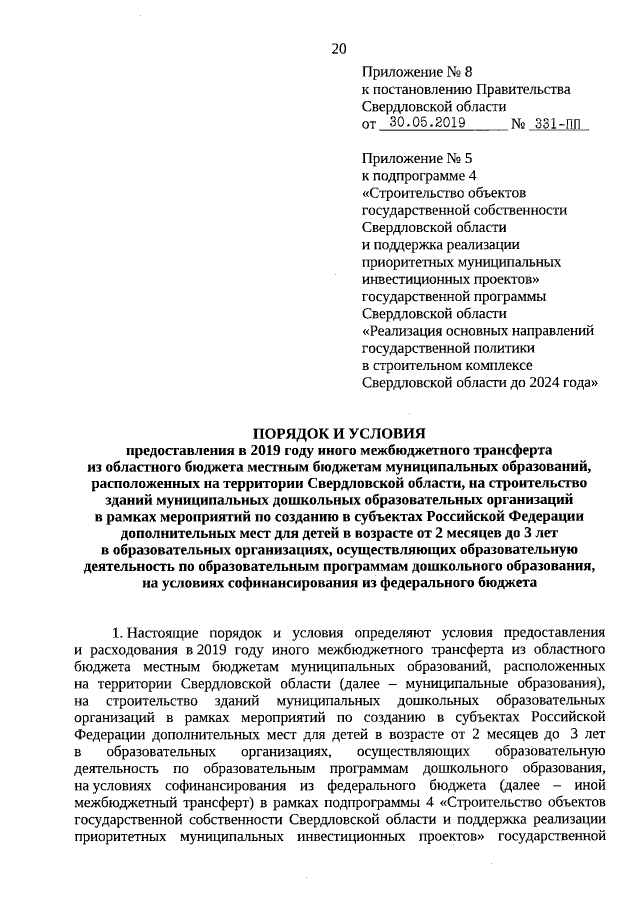 20

Приложение № 8
к постановлению Правительства
Свердловской области
от 30.05.2019 № 331-ПП

Приложение № 5
к подпрограмме 4
«Строительство объектов
государственной собственности
Свердловской области
и поддержка реализации
приоритетных муниципальных
инвестиционных проектов»
государственной программы
Свердловской области
«Реализация основных направлений
государственной политики
в строительном комплексе
Свердловской области до 2024 года»

ПОРЯДОК И УСЛОВИЯ
предоставления в 2019 году иного межбюджетного трансферта
из областного бюджета местным бюджетам муниципальных образований,
расположенных на территории Свердловской области, на строительство
зданий муниципальных дошкольных образовательных организаций
в рамках мероприятий по созданию в субъектах Российской Федерации
дополнительных мест для детей в возрасте от 2 месяцев до 3 лет
в образовательных организациях, осуществляющих образовательную
деятельность по образовательным программам дошкольного образования,
на условиях софинансирования из федерального бюджета

1. Настоящие порядок и условия определяют условия предоставления и расходования в 2019 году иного межбюджетного трансферта из областного бюджета местным бюджетам муниципальных образований, расположенных на территории Свердловской области (далее – муниципальные образования), на строительство зданий муниципальных дошкольных образовательных организаций в рамках мероприятий по созданию в субъектах Российской Федерации дополнительных мест для детей в возрасте от 2 месяцев до 3 лет в образовательных организациях, осуществляющих образовательную деятельность по образовательным программам дошкольного образования, на условиях софинансирования из федерального бюджета (далее – иной межбюджетный трансферт) в рамках подпрограммы 4 «Строительство объектов государственной собственности Свердловской области и поддержка реализации приоритетных муниципальных инвестиционных проектов» государственной